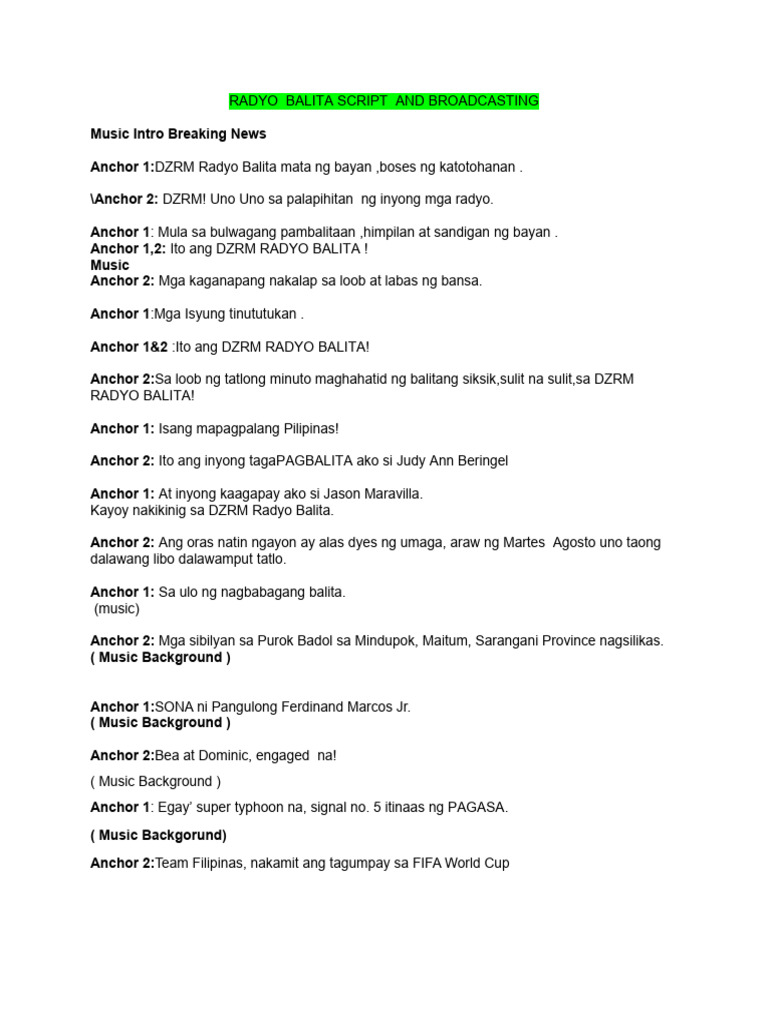 RADYO BALITA SCRIPT AND BROADCASTING

Music Intro Breaking News

Anchor 1:DZRM Radyo Balita mata ng bayan ,boses ng katotohanan .

\Anchor 2: DZRM! Uno Uno sa palapihitan ng inyong mga radyo.

Anchor 1: Mula sa bulwagang pambalitaan ,himpilan at sandigan ng bayan .
Anchor 1,2: Ito ang DZRM RADYO BALITA !
Music
Anchor 2: Mga kaganapang nakalap sa loob at labas ng bansa.

Anchor 1:Mga Isyung tinututukan .

Anchor 1&2 :Ito ang DZRM RADYO BALITA!

Anchor 2:Sa loob ng tatlong minuto maghahatid ng balitang siksik,sulit na sulit,sa DZRM RADYO BALITA!

Anchor 1: Isang mapagpalang Pilipinas!

Anchor 2: Ito ang inyong tagaPAGBALITA ako si Judy Ann Beringel

Anchor 1: At inyong kaagapay ako si Jason Maravilla.
Kayoy nakikinig sa DZRM Radyo Balita.

Anchor 2: Ang oras natin ngayon ay alas dyes ng umaga, araw ng Martes Agosto uno taong dalawang libo dalawamput tatlo.

Anchor 1: Sa ulo ng nagbabagang balita.
(music)

Anchor 2: Mga sibilyan sa Purok Badol sa Mindupok, Maitum, Sarangani Province nagsilikas.
( Music Background )

Anchor 1:SONA ni Pangulong Ferdinand Marcos Jr.
( Music Background )

Anchor 2:Bea at Dominic, engaged na!

( Music Background )

Anchor 1: Egay' super typhoon na, signal no. 5 itinaas ng PAGASA.

( Music Backgorund)

Anchor 2:Team Filipinas, nakamit ang tagumpay sa FIFA World Cup